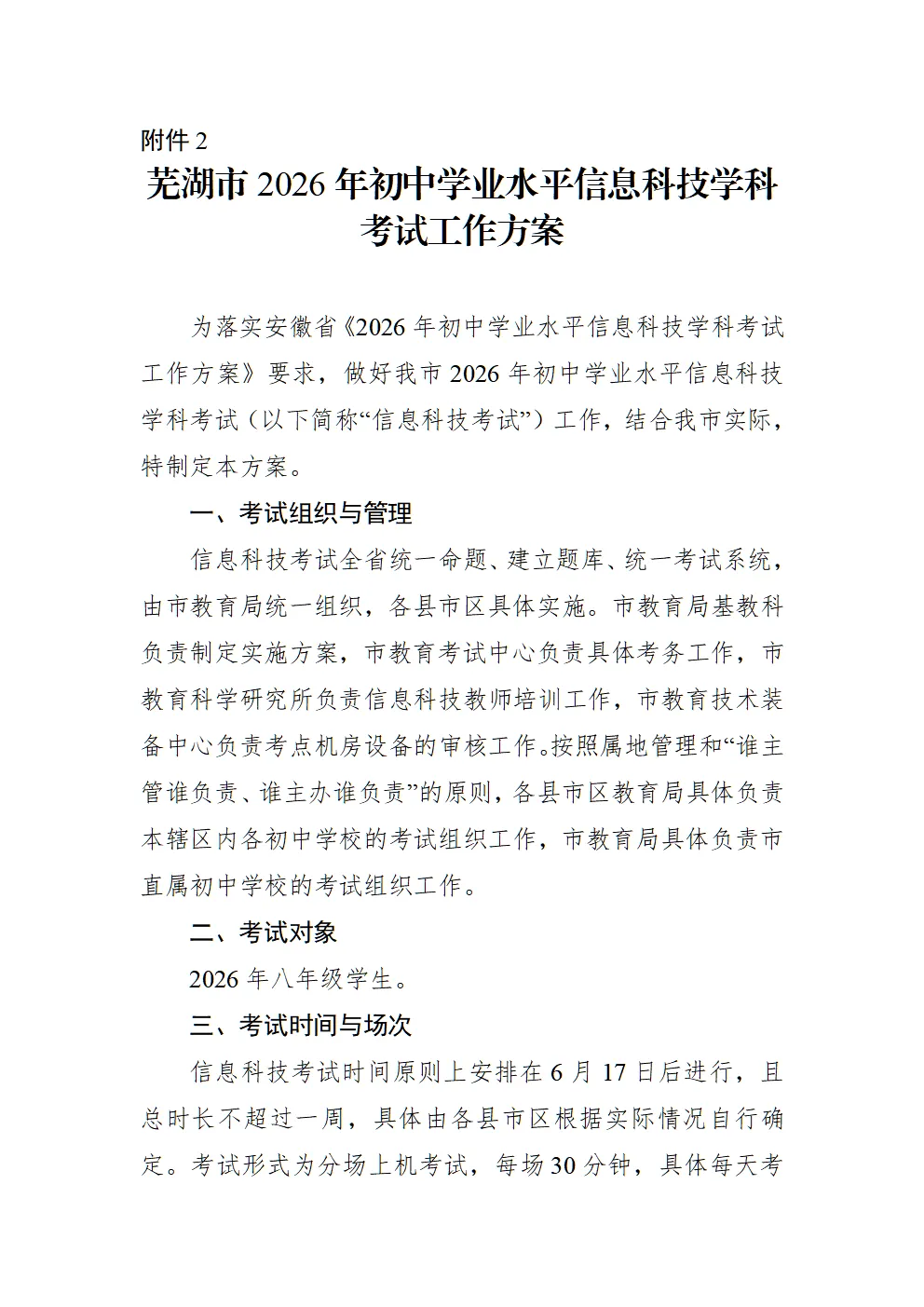 附件 2

芜湖市 2026 年初中学业水平信息科技学科考试工作方案

为落实安徽省《2026 年初中学业水平信息科技学科考试工作方案》要求，做好我市 2026 年初中学业水平信息科技学科考试（以下简称“信息科技考试”）工作，结合我市实际，特制定本方案。

一、考试组织与管理

信息科技考试全省统一命题、建立题库、统一考试系统，由市教育局统一组织，各县市区具体实施。市教育局基教科负责制定实施方案，市教育考试中心负责具体考务工作，市教育科学研究所负责信息科技教师培训工作，市教育技术装备中心负责考点机房设备的审核工作。按照属地管理和“谁主管谁负责、谁主办谁负责”的原则，各县市区教育局具体负责本辖区内各初中学校的考试组织工作，市教育局具体负责市直属初中学校的考试组织工作。

二、考试对象

2026 年八年级学生。

三、考试时间与场次

信息科技考试时间原则上安排在 6 月 17 日后进行，且总时长不超过一周，具体由各县市区根据实际情况自行确定。考试形式为分场上机考试，每场 30 分钟，具体每天考